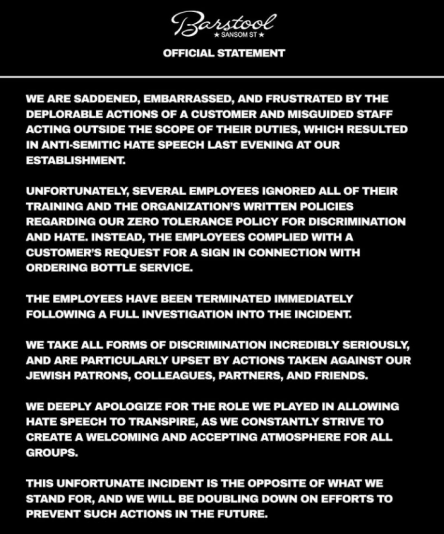 Barstool
★ SANSOM ST ★

OFFICIAL STATEMENT

WE ARE SADDENED, EMBARRASSED, AND FRUSTRATED BY THE DEPLORABLE ACTIONS OF A CUSTOMER AND MISGUIDED STAFF ACTING OUTSIDE THE SCOPE OF THEIR DUTIES, WHICH RESULTED IN ANTI-SEMITIC HATE SPEECH LAST EVENING AT OUR ESTABLISHMENT.

UNFORTUNATELY, SEVERAL EMPLOYEES IGNORED ALL OF THEIR TRAINING AND THE ORGANIZATION'S WRITTEN POLICIES REGARDING OUR ZERO TOLERANCE POLICY FOR DISCRIMINATION AND HATE. INSTEAD, THE EMPLOYEES COMPLIED WITH A CUSTOMER'S REQUEST FOR A SIGN IN CONNECTION WITH ORDERING BOTTLE SERVICE.

THE EMPLOYEES HAVE BEEN TERMINATED IMMEDIATELY FOLLOWING A FULL INVESTIGATION INTO THE INCIDENT.

WE TAKE ALL FORMS OF DISCRIMINATION INCREDIBLY SERIOUSLY, AND ARE PARTICULARLY UPSET BY ACTIONS TAKEN AGAINST OUR JEWISH PATRONS, COLLEAGUES, PARTNERS, AND FRIENDS.

WE DEEPLY APOLOGIZE FOR THE ROLE WE PLAYED IN ALLOWING HATE SPEECH TO TRANSPIRE, AS WE CONSTANTLY STRIVE TO CREATE A WELCOMING AND ACCEPTING ATMOSPHERE FOR ALL GROUPS.

THIS UNFORTUNATE INCIDENT IS THE OPPOSITE OF WHAT WE STAND FOR, AND WE WILL BE DOUBLING DOWN ON EFFORTS TO PREVENT SUCH ACTIONS IN THE FUTURE.